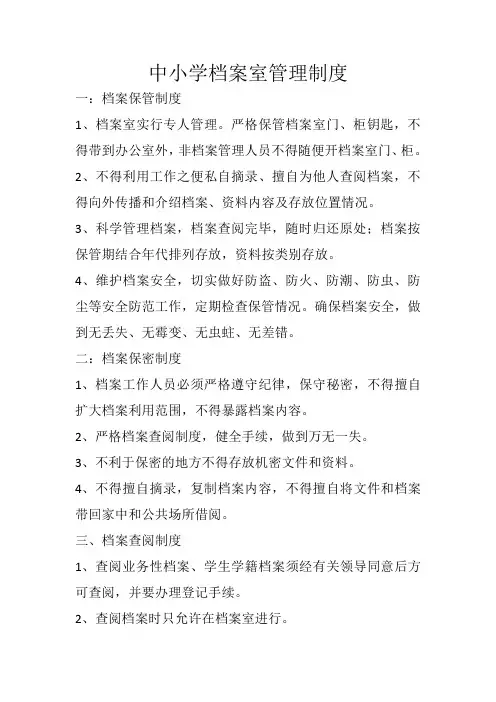 中小学档案室管理制度

一：档案保管制度

1、档案室实行专人管理。严格保管档案室门、柜钥匙，不得带到办公室外，非档案管理人员不得随便开档案室门、柜。

2、不得利用工作之便私自摘录、擅自为他人查阅档案，不得向外传播和介绍档案、资料内容及存放位置情况。

3、科学管理档案，档案查阅完毕，随时归还原处；档案按保管期结合年代排列存放，资料按类别存放。

4、维护档案安全，切实做好防盗、防火、防潮、防虫、防尘等安全防范工作，定期检查保管情况。确保档案安全，做到无丢失、无霉变、无虫蛀、无差错。

二：档案保密制度

1、档案工作人员必须严格遵守纪律，保守秘密，不得擅自扩大档案利用范围，不得暴露档案内容。

2、严格档案查阅制度，健全手续，做到万无一失。

3、不利于保密的地方不得存放机密文件和资料。

4、不得擅自摘录，复制档案内容，不得擅自将文件和档案带回家中和公共场所借阅。

三、档案查阅制度

1、查阅业务性档案、学生学籍档案须经有关领导同意后方可查阅，并要办理登记手续。

2、查阅档案时只允许在档案室进行。